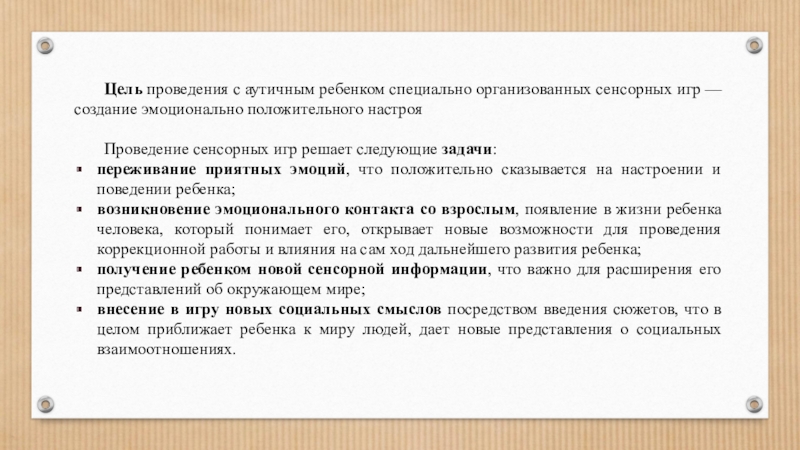 Цель проведения с аутичным ребенком специально организованных сенсорных игр — создание эмоционально положительного настроя

Проведение сенсорных игр решает следующие задачи:
- переживание приятных эмоций, что положительно сказывается на настроении и поведении ребенка;
- возникновение эмоционального контакта со взрослым, появление в жизни ребенка человека, который понимает его, открывает новые возможности для проведения коррекционной работы и влияния на сам ход дальнейшего развития ребенка;
- получение ребенком новой сенсорной информации, что важно для расширения его представлений об окружающем мире;
- внесение в игру новых социальных смыслов посредством введения сюжетов, что в целом приближает ребенка к миру людей, дает новые представления о социальных взаимоотношениях.